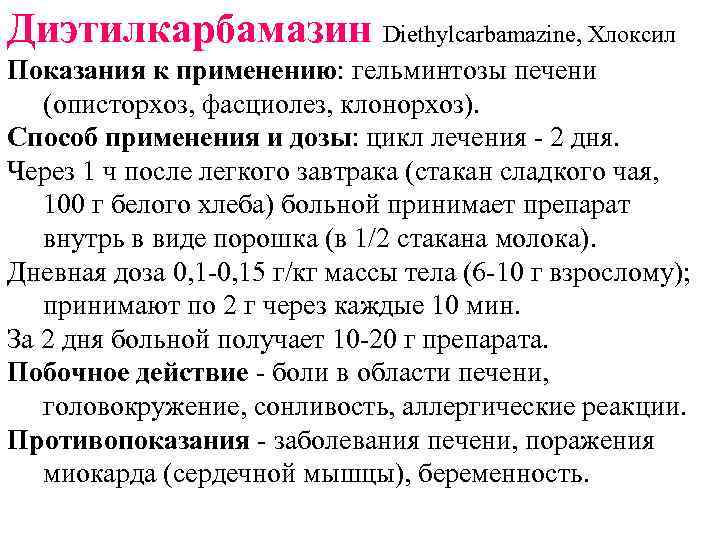 Диэтилкарбамазин Diethylcarbamazine, Хлоксил

Показания к применению: гельминтозы печени (описторхоз, фасциолез, клонорхоз).

Способ применения и дозы: цикл лечения - 2 дня.

Через 1 ч после легкого завтрака (стакан сладкого чая, 100 г белого хлеба) больной принимает препарат внутрь в виде порошка (в 1/2 стакана молока).

Дневная доза 0,1-0,15 г/кг массы тела (6-10 г взрослому); принимают по 2 г через каждые 10 мин.

За 2 дня больной получает 10-20 г препарата.

Побочное действие - боли в области печени, головокружение, сонливость, аллергические реакции.

Противопоказания - заболевания печени, поражения миокарда (сердечной мышцы), беременность.